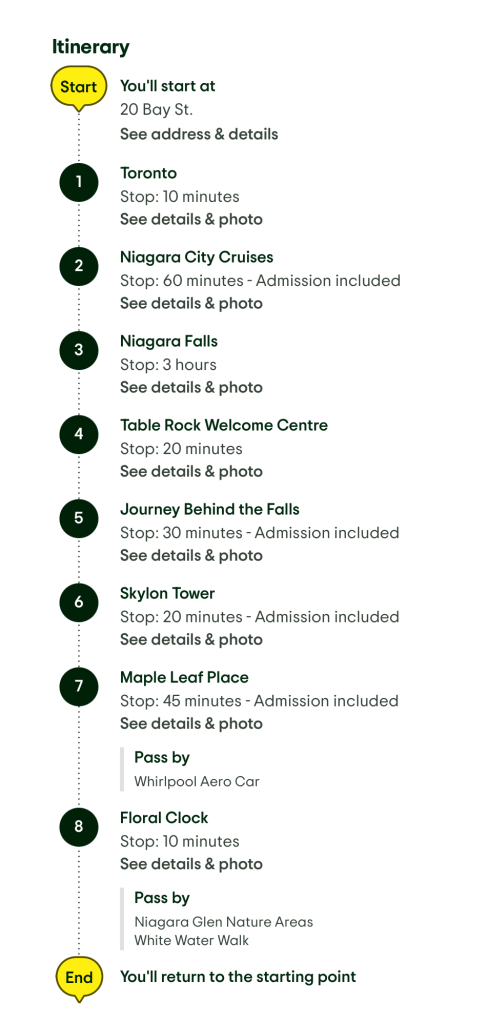 Itinerary

Start

You'll start at
20 Bay St.
See address & details

1

Toronto
Stop: 10 minutes
See details & photo

2

Niagara City Cruises
Stop: 60 minutes - Admission included
See details & photo

3

Niagara Falls
Stop: 3 hours
See details & photo

4

Table Rock Welcome Centre
Stop: 20 minutes
See details & photo

5

Journey Behind the Falls
Stop: 30 minutes - Admission included
See details & photo

6

Skylon Tower
Stop: 20 minutes - Admission included
See details & photo

7

Maple Leaf Place
Stop: 45 minutes - Admission included
See details & photo

Pass by
Whirlpool Aero Car

8

Floral Clock
Stop: 10 minutes
See details & photo

Pass by
Niagara Glen Nature Areas
White Water Walk

End

You'll return to the starting point